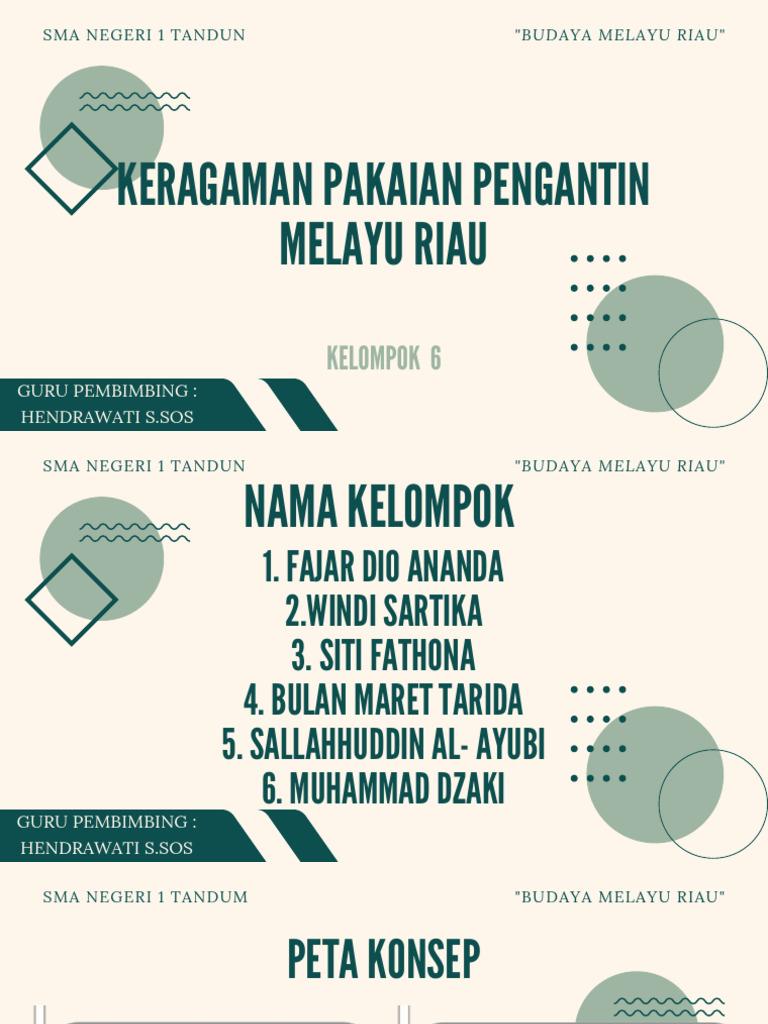 SMA NEGERI 1 TANDUN

"BUDAYA MELAYU RIAU"

KERAGAMAN PAKAIAN PENGANTIN MELAYU RIAU

KELOMPOK 6

GURU PEMBIMBING : HENDRAWATI S.SOS

SMA NEGERI 1 TANDUN

"BUDAYA MELAYU RIAU"

NAMA KELOMPOK

1. FAJAR DIO ANANDA
2.WINDI SARTIKA
3. SITI FATHONA
4. BULAN MARET TARIDA
5. SALLAHHUDDIN AL- AYUBI
6. MUHAMMAD DZAKI

GURU PEMBIMBING : HENDRAWATI S.SOS

SMA NEGERI 1 TANDUM

"BUDAYA MELAYU RIAU"

PETA KONSEP